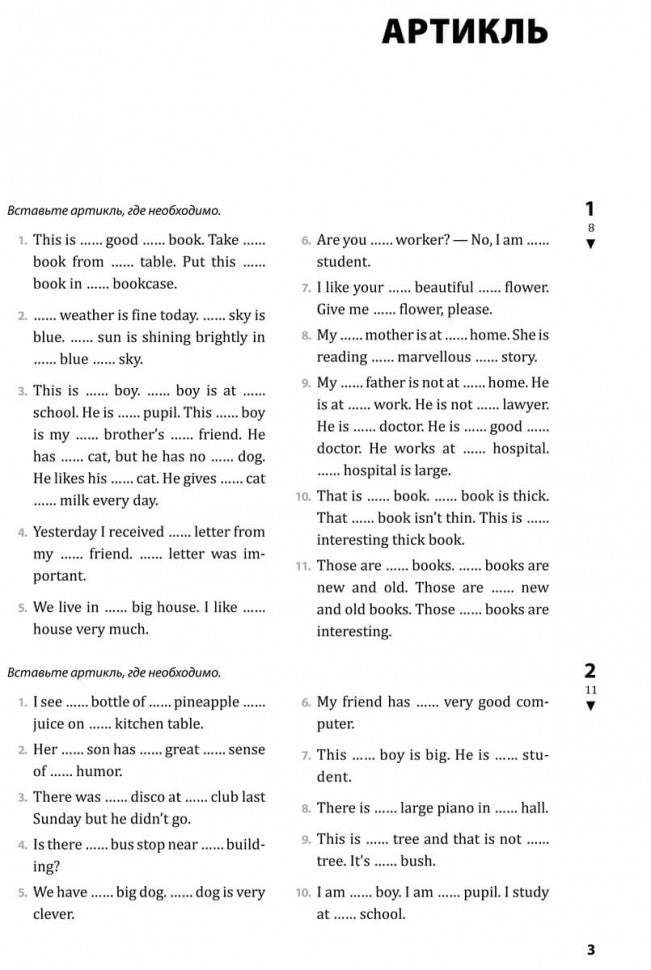 АРТИКЛЬ

Вставьте артикль, где необходимо.

1
8
▼

1. This is ...... good ...... book. Take ...... book from ...... table. Put this ...... book in ...... bookcase.

2. ...... weather is fine today. ...... sky is blue. ...... sun is shining brightly in ...... blue ...... sky.

3. This is ...... boy. ...... boy is at ...... school. He is ...... pupil. This ...... boy is my ...... brother's ...... friend. He has ...... cat, but he has no ...... dog. He likes his ...... cat. He gives ...... cat ...... milk every day.

4. Yesterday I received ...... letter from my ...... friend. ...... letter was important.

5. We live in ...... big house. I like ...... house very much.

6. Are you ...... worker? — No, I am ...... student.

7. I like your ...... beautiful ...... flower. Give me ...... flower, please.

8. My ...... mother is at ...... home. She is reading ...... marvellous ...... story.

9. My ...... father is not at ...... home. He is at ...... work. He is not ...... lawyer. He is ...... doctor. He is ...... good ...... doctor. He works at ...... hospital. ...... hospital is large.

10. That is ...... book. ...... book is thick. That ...... book isn't thin. This is ...... interesting thick book.

11. Those are ...... books. ...... books are new and old. Those are ...... new and old books. Those ...... books are interesting.

Вставьте артикль, где необходимо.

2
11
▼

1. I see ...... bottle of ...... pineapple ...... juice on ...... kitchen table.

2. Her ...... son has ...... great ...... sense of ...... humor.

3. There was ...... disco at ...... club last Sunday but he didn't go.

4. Is there ...... bus stop near ...... building?

5. We have ...... big dog. ...... dog is very clever.

6. My friend has ...... very good computer.

7. This ...... boy is big. He is ...... student.

8. There is ...... large piano in ...... hall.

9. This is ...... tree and that is not ...... tree. It's ...... bush.

10. I am ...... boy. I am ...... pupil. I study at ...... school.

3